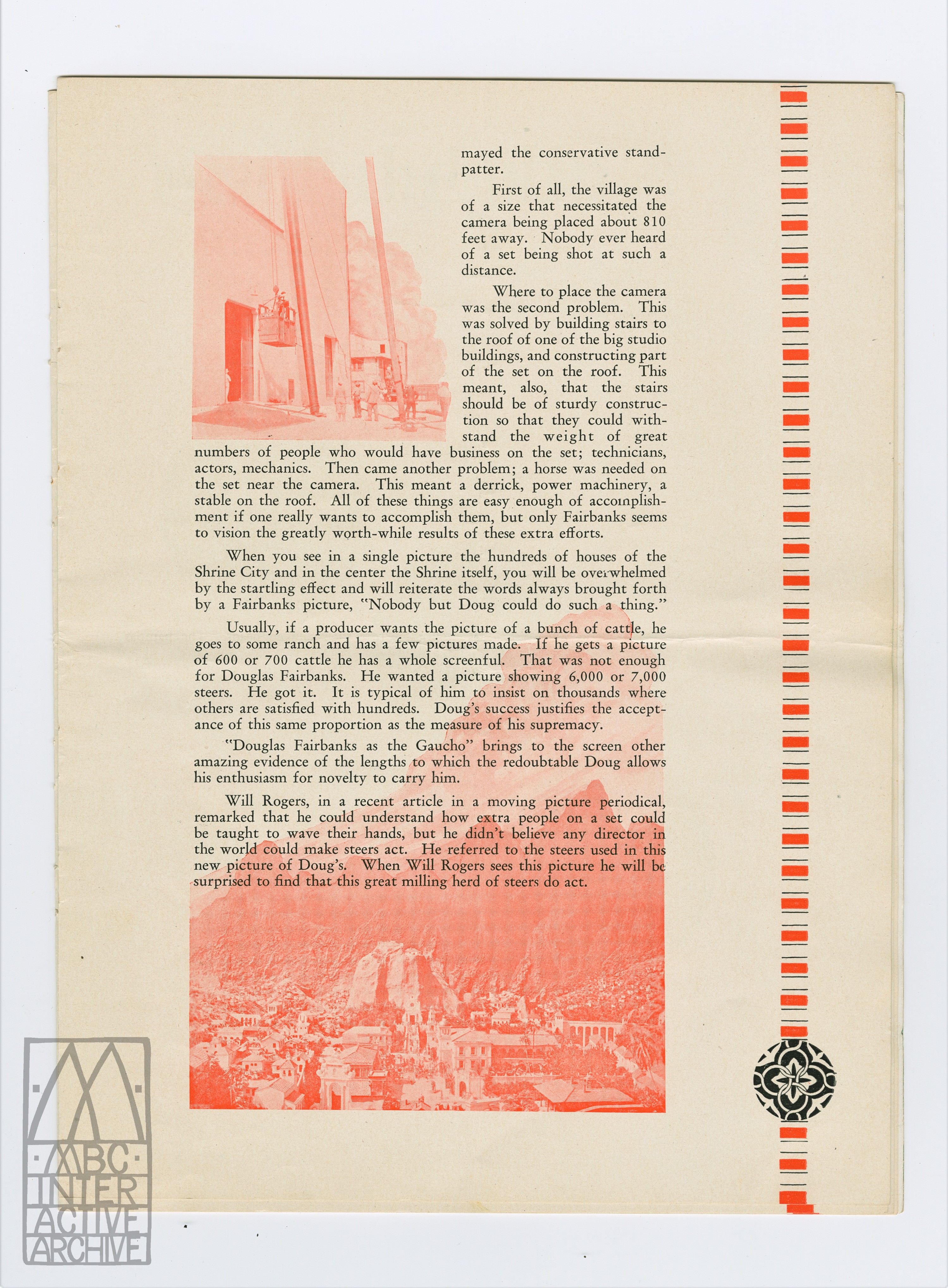 mayed the conservative standpatter.

First of all, the village was of a size that necessitated the camera being placed about 810 feet away. Nobody ever heard of a set being shot at such a distance.

Where to place the camera was the second problem. This was solved by building stairs to the roof of one of the big studio buildings, and constructing part of the set on the roof. This meant, also, that the stairs should be of sturdy construction so that they could withstand the weight of great numbers of people who would have business on the set; technicians, actors, mechanics. Then came another problem; a horse was needed on the set near the camera. This meant a derrick, power machinery, a stable on the roof. All of these things are easy enough of accomplishment if one really wants to accomplish them, but only Fairbanks seems to vision the greatly worth-while results of these extra efforts.

When you see in a single picture the hundreds of houses of the Shrine City and in the center the Shrine itself, you will be overwhelmed by the startling effect and will reiterate the words always brought forth by a Fairbanks picture, "Nobody but Doug could do such a thing."

Usually, if a producer wants the picture of a bunch of cattle, he goes to some ranch and has a few pictures made. If he gets a picture of 600 or 700 cattle he has a whole screenful. That was not enough for Douglas Fairbanks. He wanted a picture showing 6,000 or 7,000 steers. He got it. It is typical of him to insist on thousands where others are satisfied with hundreds. Doug's success justifies the acceptance of this same proportion as the measure of his supremacy.

"Douglas Fairbanks as the Gaucho" brings to the screen other amazing evidence of the lengths to which the redoubtable Doug allows his enthusiasm for novelty to carry him.

Will Rogers, in a recent article in a moving picture periodical, remarked that he could understand how extra people on a set could be taught to wave their hands, but he didn't believe any director in the world could make steers act. He referred to the steers used in this new picture of Doug's. When Will Rogers sees this picture he will be surprised to find that this great milling herd of steers do act.

ABC INTER ACTIVE ARCHIVE